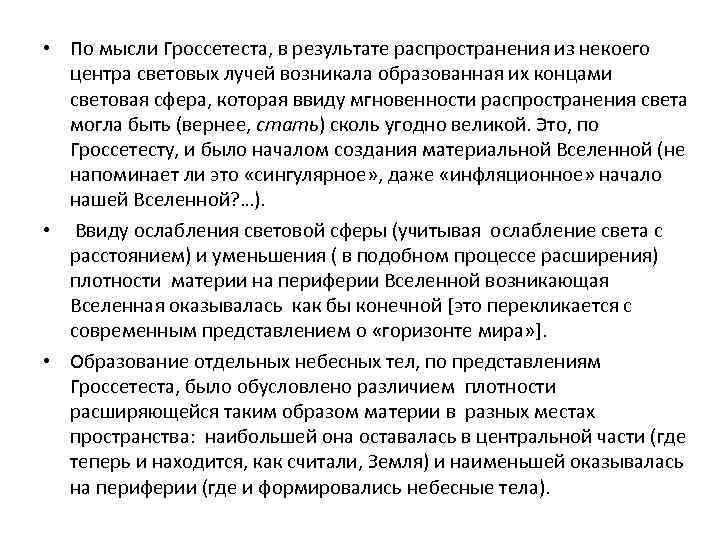 • По мысли Гроссетеста, в результате распространения из некоего центра световых лучей возникала образованная их концами световая сфера, которая ввиду мгновенности распространения света могла быть (вернее, стать) сколь угодно великой. Это, по Гроссетесту, и было началом создания материальной Вселенной (не напоминает ли это «сингулярное», даже «инфляционное» начало нашей Вселенной?...).

• Ввиду ослабления световой сферы (учитывая ослабление света с расстоянием) и уменьшения ( в подобном процессе расширения) плотности материи на периферии Вселенной возникающая Вселенная оказывалась как бы конечной [это перекликается с современным представлением о «горизонте мира»].

• Образование отдельных небесных тел, по представлениям Гроссетеста, было обусловлено различием плотности расширяющейся таким образом материи в разных местах пространства: наибольшей она оставалась в центральной части (где теперь и находится, как считали, Земля) и наименьшей оказывалась на периферии (где и формировались небесные тела).